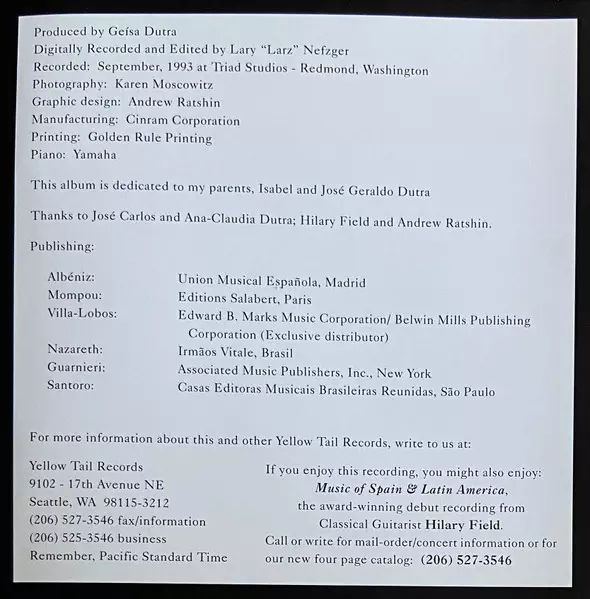 Produced by Geísa Dutra
Digitally Recorded and Edited by Lary "Larz" Nefzger
Recorded: September, 1993 at Triad Studios - Redmond, Washington
Photography: Karen Moscowitz
Graphic design: Andrew Ratshin
Manufacturing: Cinram Corporation
Printing: Golden Rule Printing
Piano: Yamaha

This album is dedicated to my parents, Isabel and José Geraldo Dutra

Thanks to José Carlos and Ana-Claudia Dutra; Hilary Field and Andrew Ratshin.

Publishing:

Albéniz: Union Musical Española, Madrid
Mompou: Editions Salabert, Paris
Villa-Lobos: Edward B. Marks Music Corporation/ Belwin Mills Publishing Corporation (Exclusive distributor)
Nazareth: Irmãos Vitale, Brasil
Guarnieri: Associated Music Publishers, Inc., New York
Santoro: Casas Editoras Musicais Brasileiras Reunidas, São Paulo

For more information about this and other Yellow Tail Records, write to us at:

Yellow Tail Records
9102 - 17th Avenue NE
Seattle, WA 98115-3212
(206) 527-3546 fax/information
(206) 525-3546 business
Remember, Pacific Standard Time

If you enjoy this recording, you might also enjoy:
Music of Spain & Latin America,
the award-winning debut recording from
Classical Guitarist Hilary Field.
Call or write for mail-order/concert information or for our new four page catalog: (206) 527-3546